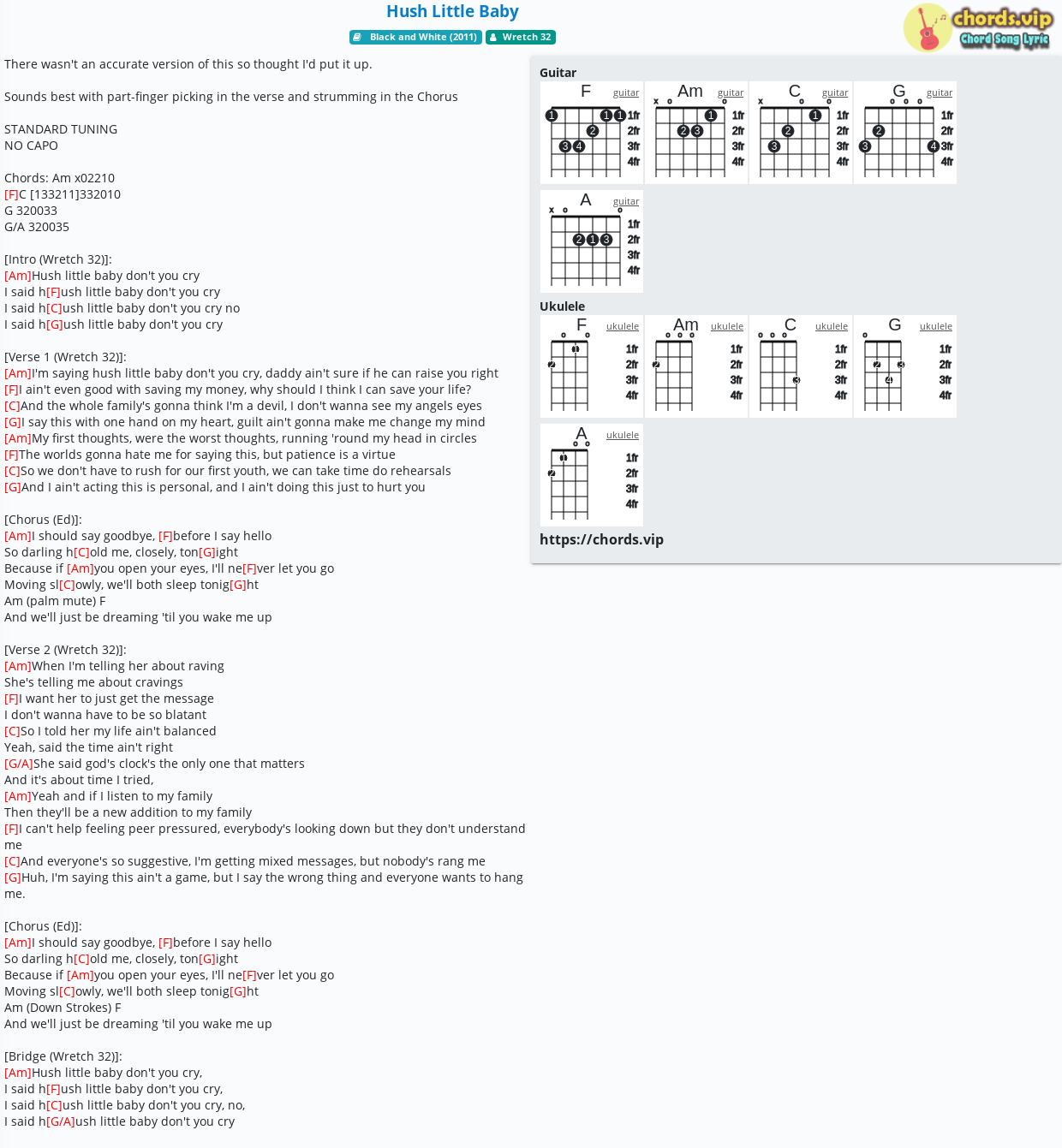 Hush Little Baby

Black and White (2011) Wretch 32

chords.vip
Chord Song Lyric

There wasn't an accurate version of this so thought I'd put it up.

Sounds best with part-finger picking in the verse and strumming in the Chorus

STANDARD TUNING
NO CAPO

Chords: Am x02210
[F]C [133211]332010
G 320033
G/A 320035

[Intro (Wretch 32)]:
[Am]Hush little baby don't you cry
I said h[F]ush little baby don't you cry
I said h[C]ush little baby don't you cry no
I said h[G]ush little baby don't you cry

[Verse 1 (Wretch 32)]:
[Am]I'm saying hush little baby don't you cry, daddy ain't sure if he can raise you right
[F]I ain't even good with saving my money, why should I think I can save your life?
[C]And the whole family's gonna think I'm a devil, I don't wanna see my angels eyes
[G]I say this with one hand on my heart, guilt ain't gonna make me change my mind
[Am]My first thoughts, were the worst thoughts, running 'round my head in circles
[F]The worlds gonna hate me for saying this, but patience is a virtue
[C]So we don't have to rush for our first youth, we can take time do rehearsals
[G]And I ain't acting this is personal, and I ain't doing this just to hurt you

[Chorus (Ed)]:
[Am]I should say goodbye, [F]before I say hello
So darling h[C]old me, closely, ton[G]ight
Because if [Am]you open your eyes, I'll ne[F]ver let you go
Moving sl[C]owly, we'll both sleep tonig[G]ht
Am (palm mute) F
And we'll just be dreaming 'til you wake me up

[Verse 2 (Wretch 32)]:
[Am]When I'm telling her about raving
She's telling me about cravings
[F]I want her to just get the message
I don't wanna have to be so blatant
[C]So I told her my life ain't balanced
Yeah, said the time ain't right
[G/A]She said god's clock's the only one that matters
And it's about time I tried,
[Am]Yeah and if I listen to my family
Then they'll be a new addition to my family
[F]I can't help feeling peer pressured, everybody's looking down but they don't understand me
[C]And everyone's so suggestive, I'm getting mixed messages, but nobody's rang me
[G]Huh, I'm saying this ain't a game, but I say the wrong thing and everyone wants to hang me.

[Chorus (Ed)]:
[Am]I should say goodbye, [F]before I say hello
So darling h[C]old me, closely, ton[G]ight
Because if [Am]you open your eyes, I'll ne[F]ver let you go
Moving sl[C]owly, we'll both sleep tonig[G]ht
Am (Down Strokes) F
And we'll just be dreaming 'til you wake me up

[Bridge (Wretch 32)]:
[Am]Hush little baby don't you cry,
I said h[F]ush little baby don't you cry,
I said h[C]ush little baby don't you cry, no,
I said h[G/A]ush little baby don't you cry

Guitar
F guitar 1fr 2fr 3fr 4fr
Am guitar 1fr 2fr 3fr 4fr
C guitar 1fr 2fr 3fr 4fr
G guitar 1fr 2fr 3fr 4fr
A guitar 1fr 2fr 3fr 4fr

Ukulele
F ukulele 1fr 2fr 3fr 4fr
Am ukulele 1fr 2fr 3fr 4fr
C ukulele 1fr 2fr 3fr 4fr
G ukulele 1fr 2fr 3fr 4fr
A ukulele 1fr 2fr 3fr 4fr

https://chords.vip